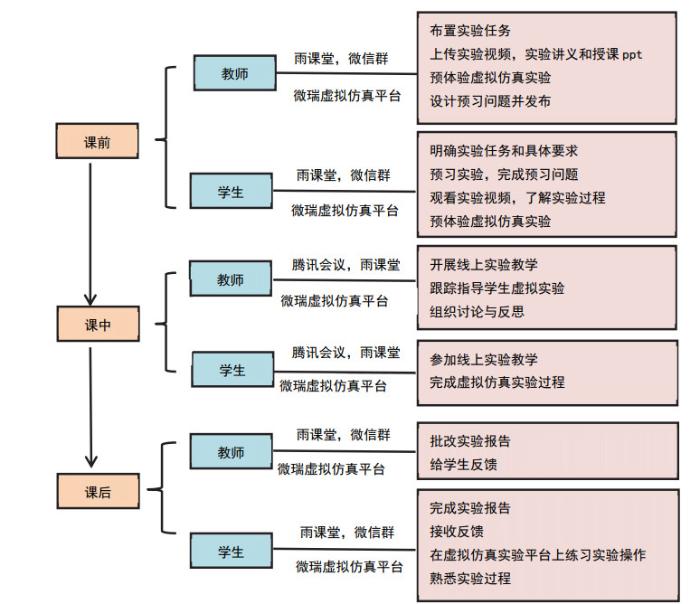 课前

教师
雨课堂，微信群
微瑞虚拟仿真平台
布置实验任务
上传实验视频，实验讲义和授课 ppt
预体验虚拟仿真实验
设计预习问题并发布

学生
雨课堂，微信群
微瑞虚拟仿真平台
明确实验任务和具体要求
预习实验，完成预习问题
观看实验视频，了解实验过程
预体验虚拟仿真实验

课中

教师
腾讯会议，雨课堂
微瑞虚拟仿真平台
开展线上实验教学
跟踪指导学生虚拟实验
组织讨论与反思

学生
腾讯会议，雨课堂
微瑞虚拟仿真平台
参加线上实验教学
完成虚拟仿真实验过程

课后

教师
雨课堂，微信群
微瑞虚拟仿真平台
批改实验报告
给学生反馈

学生
雨课堂，微信群
微瑞虚拟仿真平台
完成实验报告
接收反馈
在虚拟仿真实验平台上练习实验操作
熟悉实验过程